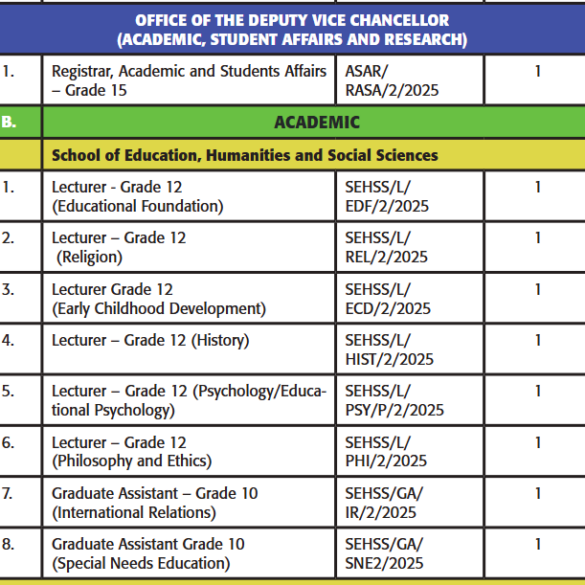 | | OFFICE OF THE DEPUTY VICE CHANCELLOR (ACADEMIC, STUDENT AFFAIRS AND RESEARCH) | | |
|---|---|---|---|
| 1. | Registrar, Academic and Students Affairs – Grade 15 | ASAR/ RASA/2/2025 | 1 |
| B. | ACADEMIC | | |
| | School of Education, Humanities and Social Sciences | | |
| 1. | Lecturer - Grade 12 (Educational Foundation) | SEHSS/L/ EDF/2/2025 | 1 |
| 2. | Lecturer – Grade 12 (Religion) | SEHSS/L/ REL/2/2025 | 1 |
| 3. | Lecturer Grade 12 (Early Childhood Development) | SEHSS/L/ ECD/2/2025 | 1 |
| 4. | Lecturer – Grade 12 (History) | SEHSS/L/ HIST/2/2025 | 1 |
| 5. | Lecturer – Grade 12 (Psychology/Educational Psychology) | SEHSS/L/ PSY/P/2/2025 | 1 |
| 6. | Lecturer – Grade 12 (Philosophy and Ethics) | SEHSS/L/ PHI/2/2025 | 1 |
| 7. | Graduate Assistant – Grade 10 (International Relations) | SEHSS/GA/ IR/2/2025 | 1 |
| 8. | Graduate Assistant Grade 10 (Special Needs Education) | SEHSS/GA/ SNE2/2025 | 1 |